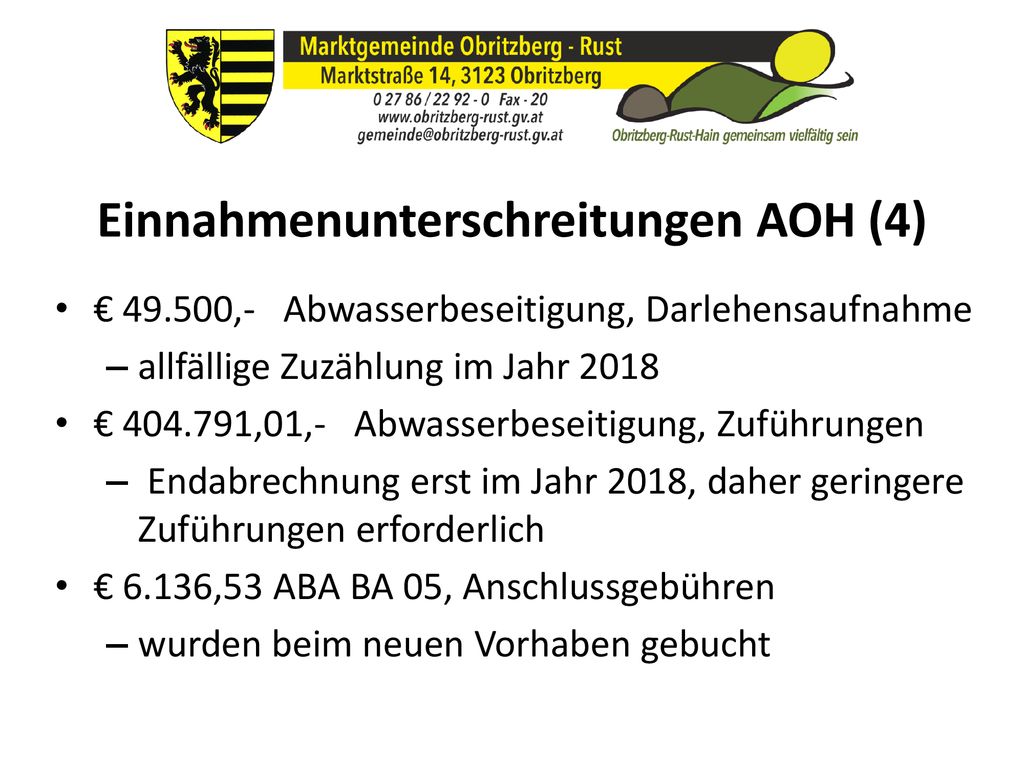 Marktgemeinde Obritzberg - Rust
Marktstraße 14, 3123 Obritzberg
0 27 86 / 22 92 - 0 Fax - 20
www.obritzberg-rust.gv.at
gemeinde@obritzberg-rust.gv.at

Obritzberg-Rust-Hain gemeinsam vielfältig sein

Einnahmenunterschreitungen AOH (4)

• € 49.500,- Abwasserbeseitigung, Darlehensaufnahme
– allfällige Zuzählung im Jahr 2018
• € 404.791,01,- Abwasserbeseitigung, Zuführungen
– Endabrechnung erst im Jahr 2018, daher geringere Zuführungen erforderlich
• € 6.136,53 ABA BA 05, Anschlussgebühren
– wurden beim neuen Vorhaben gebucht